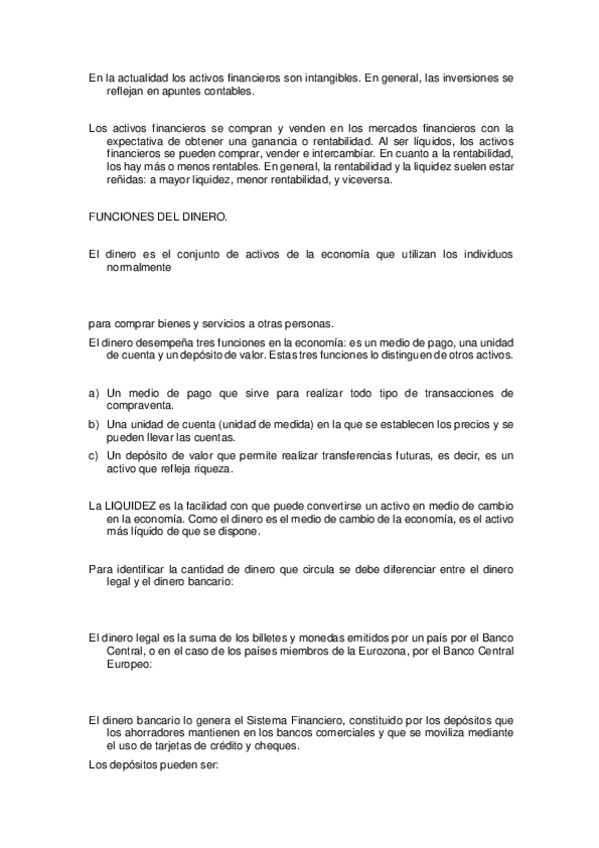 En la actualidad los activos financieros son intangibles. En general, las inversiones se reflejan en apuntes contables.

Los activos financieros se compran y venden en los mercados financieros con la expectativa de obtener una ganancia o rentabilidad. Al ser líquidos, los activos financieros se pueden comprar, vender e intercambiar. En cuanto a la rentabilidad, los hay más o menos rentables. En general, la rentabilidad y la liquidez suelen estar reñidas: a mayor liquidez, menor rentabilidad, y viceversa.

FUNCIONES DEL DINERO.

El dinero es el conjunto de activos de la economía que utilizan los individuos normalmente

para comprar bienes y servicios a otras personas.

El dinero desempeña tres funciones en la economía: es un medio de pago, una unidad de cuenta y un depósito de valor. Estas tres funciones lo distinguen de otros activos.

a) Un medio de pago que sirve para realizar todo tipo de transacciones de compraventa.
b) Una unidad de cuenta (unidad de medida) en la que se establecen los precios y se pueden llevar las cuentas.
c) Un depósito de valor que permite realizar transferencias futuras, es decir, es un activo que refleja riqueza.

La LIQUIDEZ es la facilidad con que puede convertirse un activo en medio de cambio en la economía. Como el dinero es el medio de cambio de la economía, es el activo más líquido de que se dispone.

Para identificar la cantidad de dinero que circula se debe diferenciar entre el dinero legal y el dinero bancario:

El dinero legal es la suma de los billetes y monedas emitidos por un país por el Banco Central, o en el caso de los países miembros de la Eurozona, por el Banco Central Europeo:

El dinero bancario lo genera el Sistema Financiero, constituido por los depósitos que los ahorradores mantienen en los bancos comerciales y que se moviliza mediante el uso de tarjetas de crédito y cheques.

Los depósitos pueden ser: